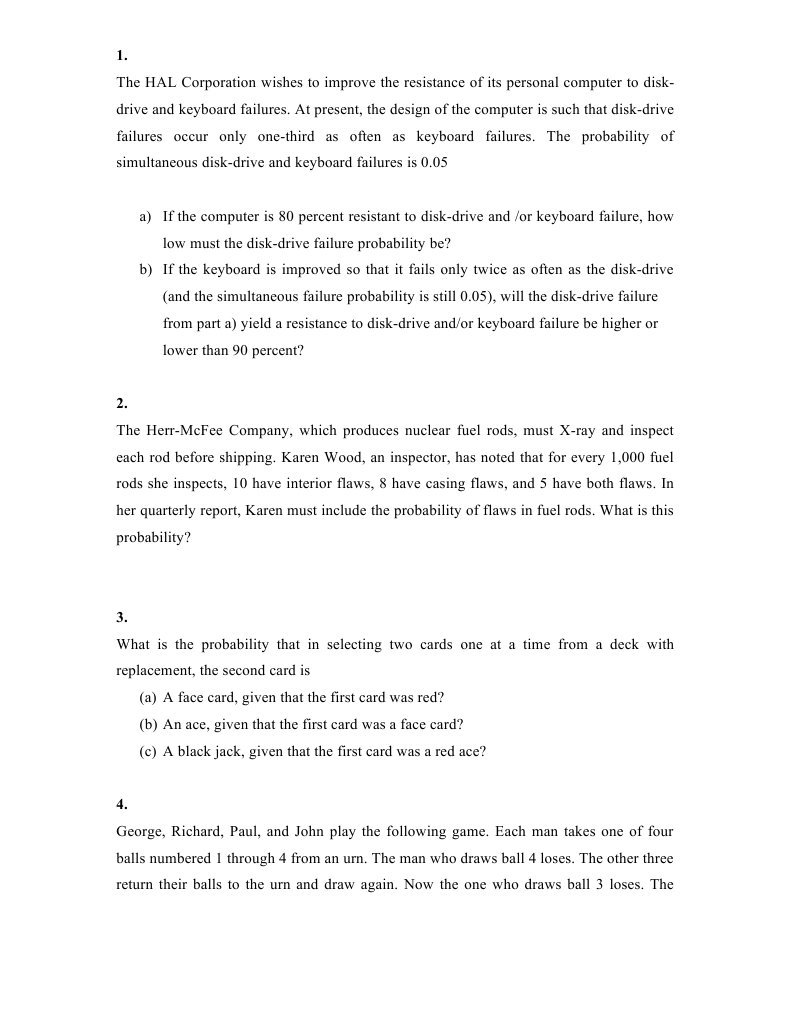 1.

The HAL Corporation wishes to improve the resistance of its personal computer to disk-drive and keyboard failures. At present, the design of the computer is such that disk-drive failures occur only one-third as often as keyboard failures. The probability of simultaneous disk-drive and keyboard failures is 0.05

a) If the computer is 80 percent resistant to disk-drive and /or keyboard failure, how low must the disk-drive failure probability be?
b) If the keyboard is improved so that it fails only twice as often as the disk-drive (and the simultaneous failure probability is still 0.05), will the disk-drive failure from part a) yield a resistance to disk-drive and/or keyboard failure be higher or lower than 90 percent?

2.

The Herr-McFee Company, which produces nuclear fuel rods, must X-ray and inspect each rod before shipping. Karen Wood, an inspector, has noted that for every 1,000 fuel rods she inspects, 10 have interior flaws, 8 have casing flaws, and 5 have both flaws. In her quarterly report, Karen must include the probability of flaws in fuel rods. What is this probability?

3.

What is the probability that in selecting two cards one at a time from a deck with replacement, the second card is
(a) A face card, given that the first card was red?
(b) An ace, given that the first card was a face card?
(c) A black jack, given that the first card was a red ace?

4.

George, Richard, Paul, and John play the following game. Each man takes one of four balls numbered 1 through 4 from an urn. The man who draws ball 4 loses. The other three return their balls to the urn and draw again. Now the one who draws ball 3 loses. The